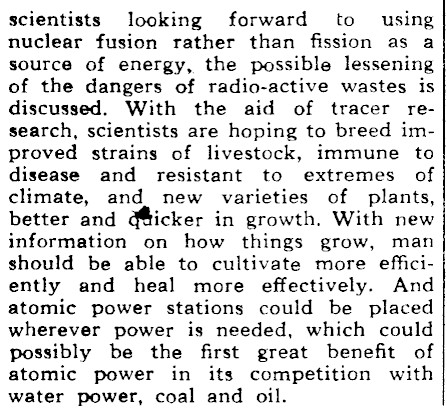 scientists looking forward to using nuclear fusion rather than fission as a source of energy, the possible lessening of the dangers of radio-active wastes is discussed. With the aid of tracer research, scientists are hoping to breed improved strains of livestock, immune to disease and resistant to extremes of climate, and new varieties of plants, better and quicker in growth. With new information on how things grow, man should be able to cultivate more efficiently and heal more effectively. And atomic power stations could be placed wherever power is needed, which could possibly be the first great benefit of atomic power in its competition with water power, coal and oil.